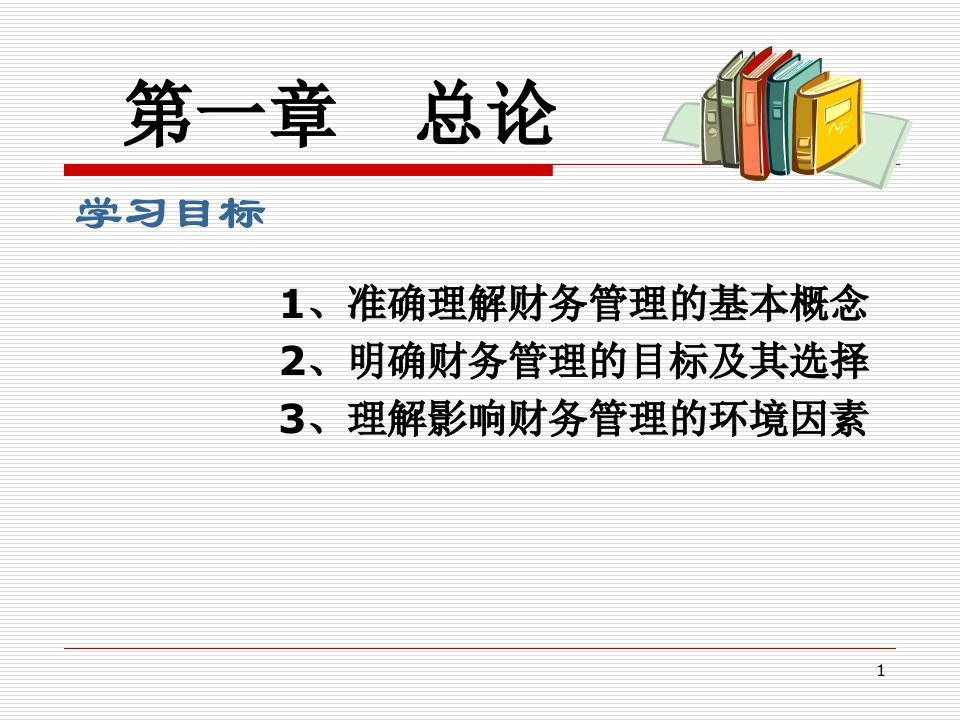 第一章　总论

学习目标

1、准确理解财务管理的基本概念
2、明确财务管理的目标及其选择
3、理解影响财务管理的环境因素

1